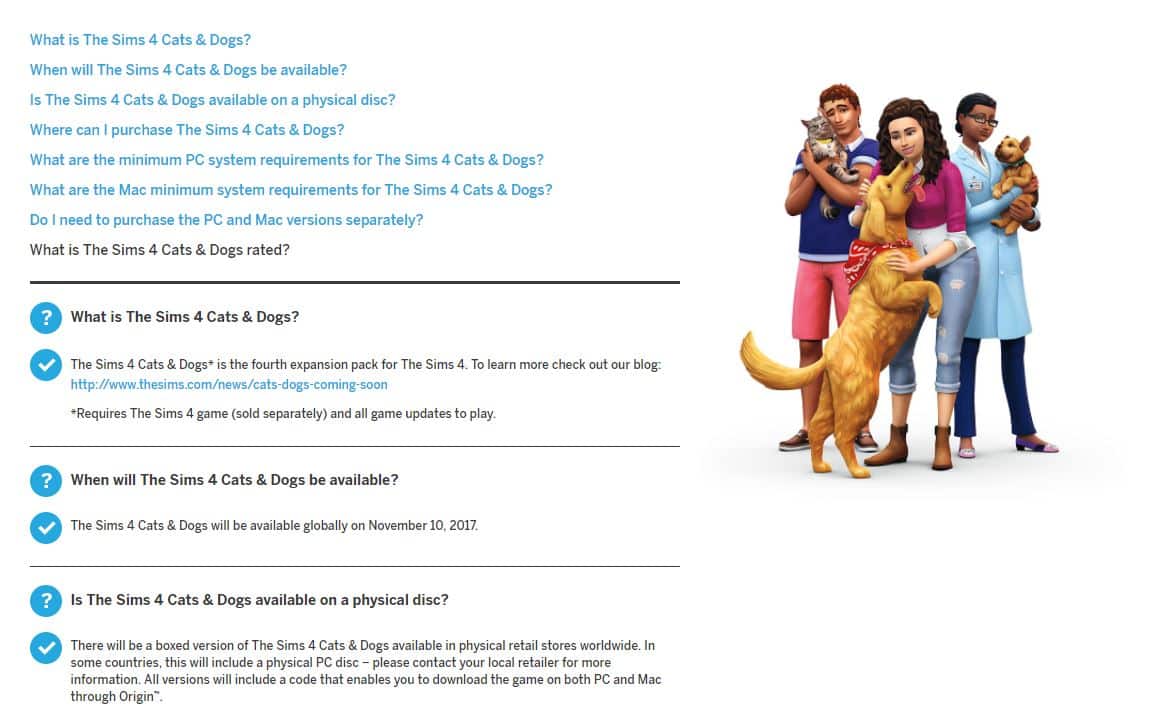 What is The Sims 4 Cats & Dogs?
When will The Sims 4 Cats & Dogs be available?
Is The Sims 4 Cats & Dogs available on a physical disc?
Where can I purchase The Sims 4 Cats & Dogs?
What are the minimum PC system requirements for The Sims 4 Cats & Dogs?
What are the Mac minimum system requirements for The Sims 4 Cats & Dogs?
Do I need to purchase the PC and Mac versions separately?
What is The Sims 4 Cats & Dogs rated?

? What is The Sims 4 Cats & Dogs?

The Sims 4 Cats & Dogs* is the fourth expansion pack for The Sims 4. To learn more check out our blog: http://www.thesims.com/news/cats-dogs-coming-soon

*Requires The Sims 4 game (sold separately) and all game updates to play.

? When will The Sims 4 Cats & Dogs be available?

The Sims 4 Cats & Dogs will be available globally on November 10, 2017.

? Is The Sims 4 Cats & Dogs available on a physical disc?

There will be a boxed version of The Sims 4 Cats & Dogs available in physical retail stores worldwide. In some countries, this will include a physical PC disc – please contact your local retailer for more information. All versions will include a code that enables you to download the game on both PC and Mac through Origin™.